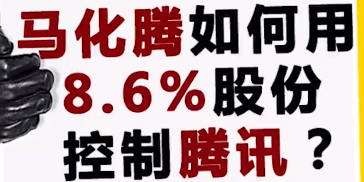 马化腾如何用
8.6%股份
控制腾讯？